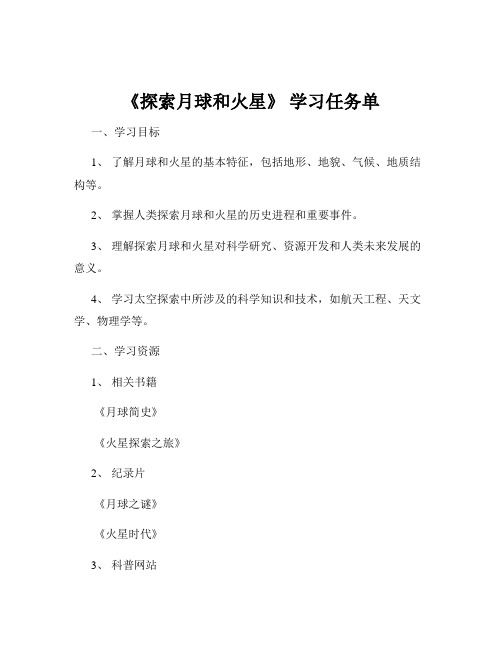 《探索月球和火星》 学习任务单

一、学习目标

1、 了解月球和火星的基本特征，包括地形、地貌、气候、地质结构等。

2、 掌握人类探索月球和火星的历史进程和重要事件。

3、 理解探索月球和火星对科学研究、资源开发和人类未来发展的意义。

4、 学习太空探索中所涉及的科学知识和技术，如航天工程、天文学、物理学等。

二、学习资源

1、 相关书籍

《月球简史》

《火星探索之旅》

2、 纪录片

《月球之谜》

《火星时代》

3、 科普网站